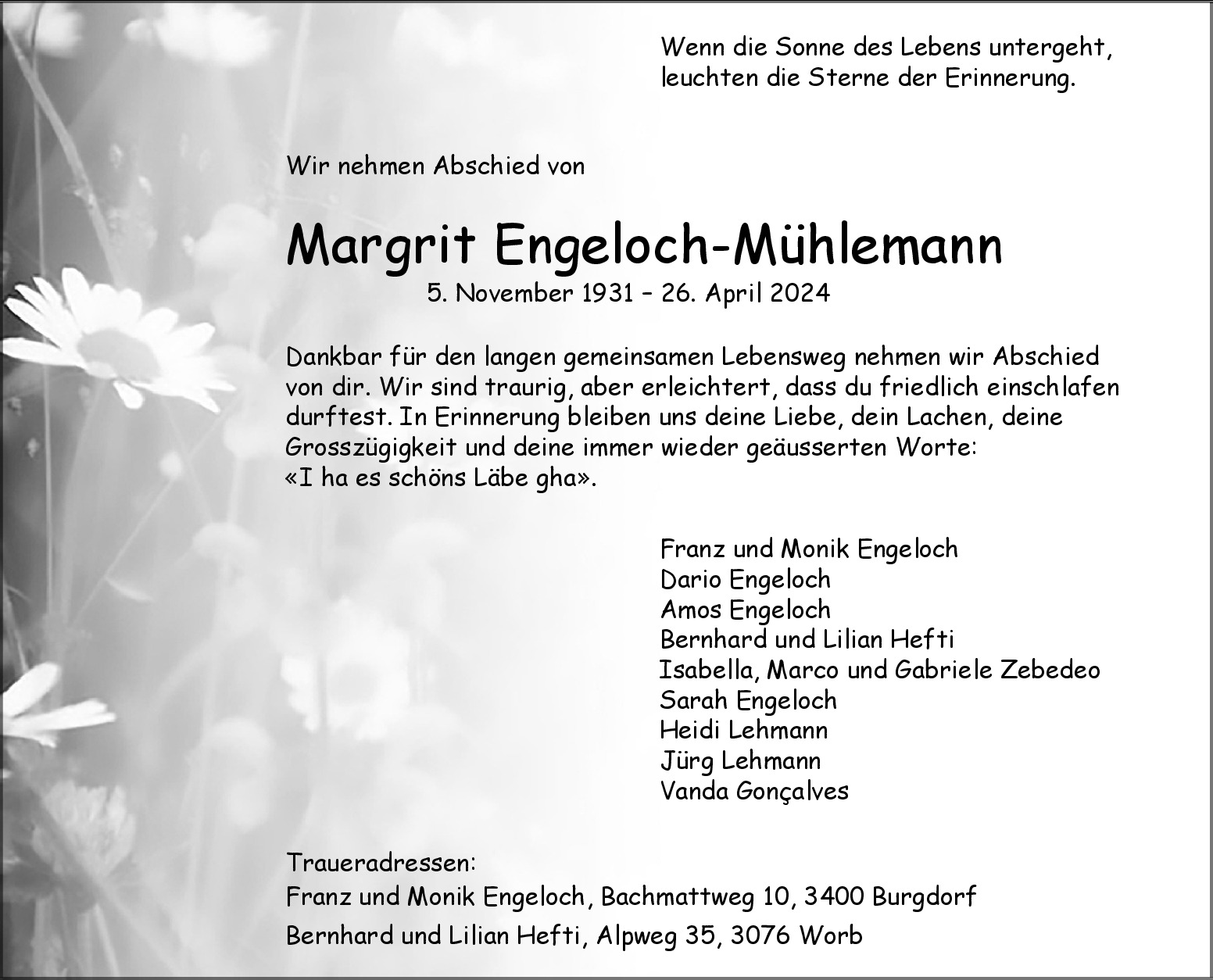 Wenn die Sonne des Lebens untergeht,
leuchten die Sterne der Erinnerung.

Wir nehmen Abschied von

Margrit Engeloch-Mühlemann

5. November 1931 – 26. April 2024

Dankbar für den langen gemeinsamen Lebensweg nehmen wir Abschied von dir. Wir sind traurig, aber erleichtert, dass du friedlich einschlafen durftest. In Erinnerung bleiben uns deine Liebe, dein Lachen, deine Grosszügigkeit und deine immer wieder geäusserten Worte:
«I ha es schöns Läbe gha».

Franz und Monik Engeloch
Dario Engeloch
Amos Engeloch
Bernhard und Lilian Hefti
Isabella, Marco und Gabriele Zebedeo
Sarah Engeloch
Heidi Lehmann
Jürg Lehmann
Vanda Gonçalves

Traueradressen:
Franz und Monik Engeloch, Bachmattweg 10, 3400 Burgdorf
Bernhard und Lilian Hefti, Alpweg 35, 3076 Worb